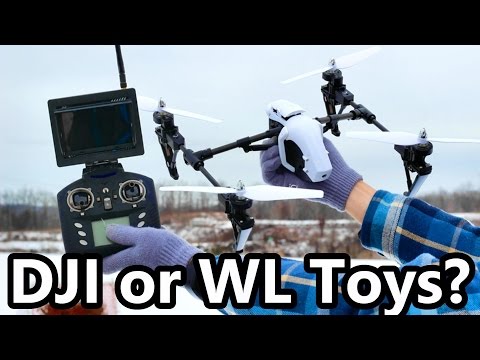 DJI or WL Toys?